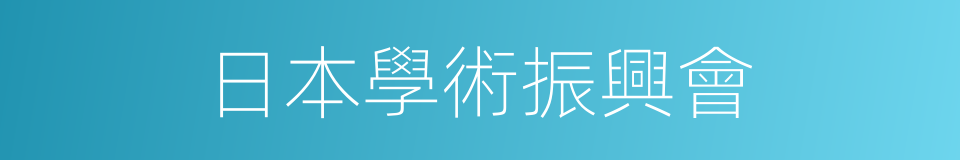 日本學術振興會